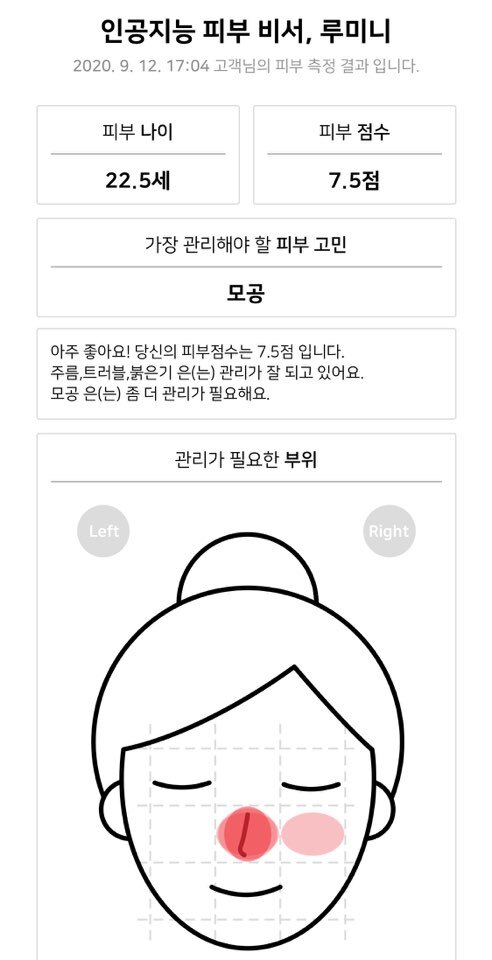 인공지능 피부 비서, 루미니

2020. 9. 12. 17:04 고객님의 피부 측정 결과 입니다.

피부 나이

22.5세

피부 점수

7.5점

가장 관리해야 할 피부 고민

모공

아주 좋아요! 당신의 피부점수는 7.5점 입니다.
주름,트러블,붉은기 은(는) 관리가 잘 되고 있어요.
모공 은(는) 좀 더 관리가 필요해요.

관리가 필요한 부위

Left

Right